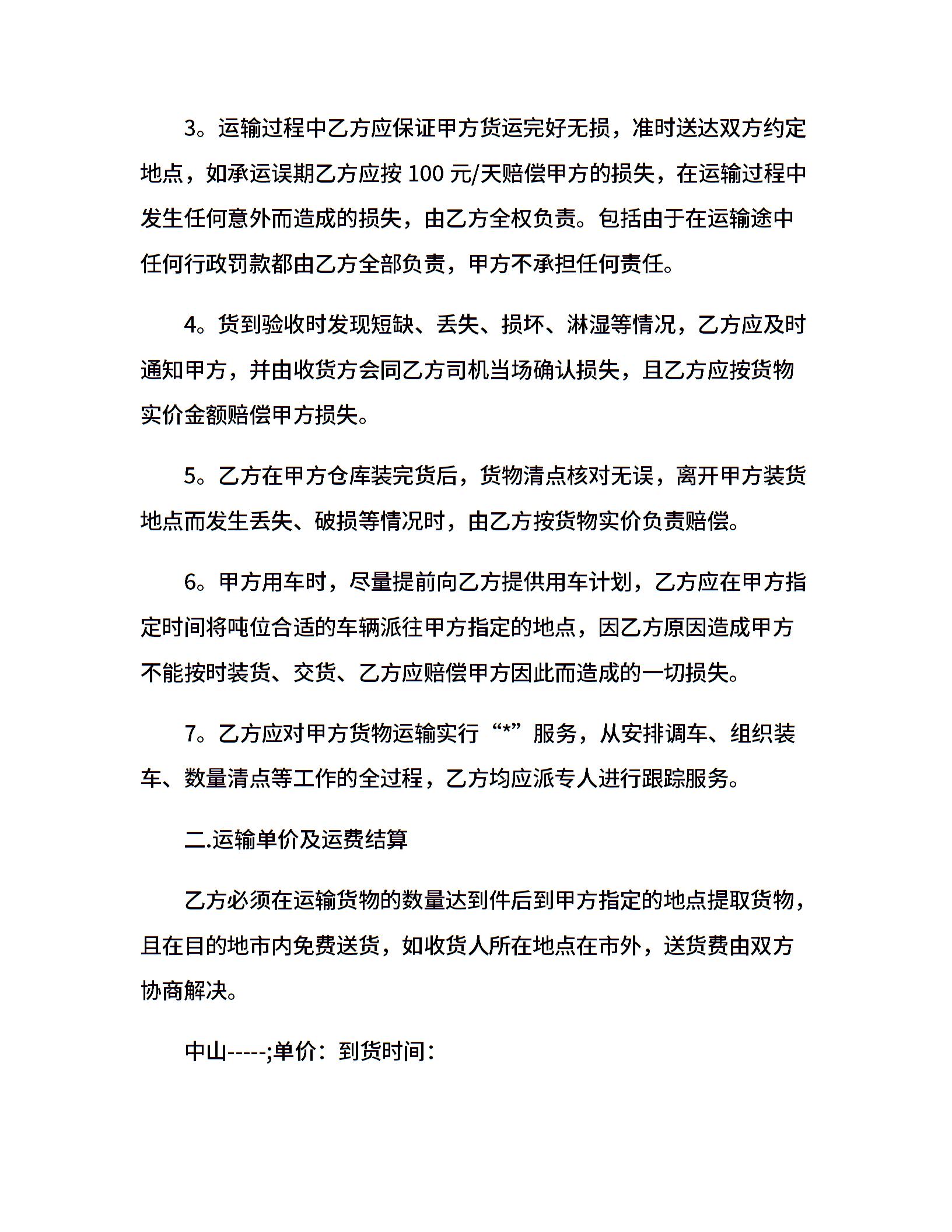 3。运输过程中乙方应保证甲方货运完好无损，准时送达双方约定地点，如承运误期乙方应按 100 元/天赔偿甲方的损失，在运输过程中发生任何意外而造成的损失，由乙方全权负责。包括由于在运输途中任何行政罚款都由乙方全部负责，甲方不承担任何责任。

4。货到验收时发现短缺、丢失、损坏、淋湿等情况，乙方应及时通知甲方，并由收货方会同乙方司机当场确认损失，且乙方应按货物实价金额赔偿甲方损失。

5。乙方在甲方仓库装完货后，货物清点核对无误，离开甲方装货地点而发生丢失、破损等情况时，由乙方按货物实价负责赔偿。

6。甲方用车时，尽量提前向乙方提供用车计划，乙方应在甲方指定时间将吨位合适的车辆派往甲方指定的地点，因乙方原因造成甲方不能按时装货、交货、乙方应赔偿甲方因此而造成的一切损失。

7。乙方应对甲方货物运输实行“*”服务，从安排调车、组织装车、数量清点等工作的全过程，乙方均应派专人进行跟踪服务。

二.运输单价及运费结算

乙方必须在运输货物的数量达到件后到甲方指定的地点提取货物，且在目的地市内免费送货，如收货人所在地点在市外，送货费由双方协商解决。

中山-----;单价：到货时间：